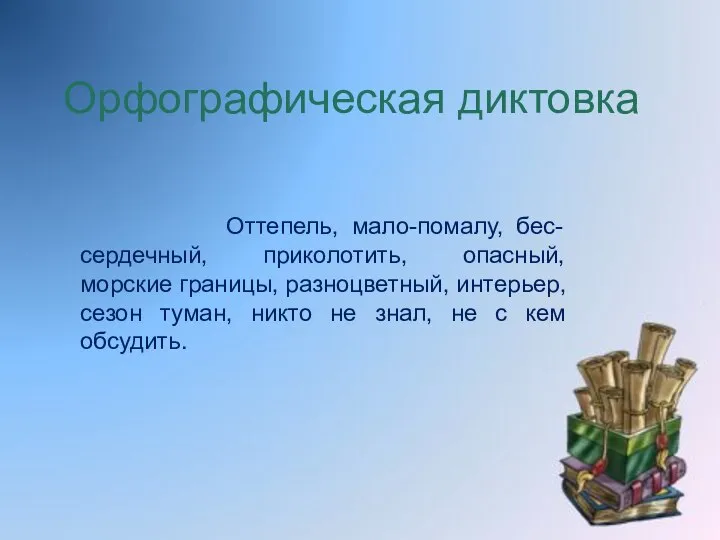 Орфографическая диктовка

Оттепель, мало-помалу, бессердечный, приколотить, опасный, морские границы, разноцветный, интерьер, сезон туман, никто не знал, не с кем обсудить.